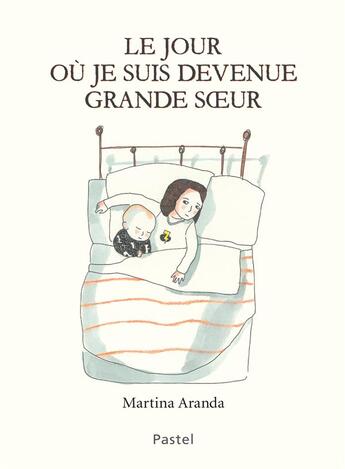 LE JOUR
OÙ JE SUIS DEVENUE
GRANDE SŒUR

Martina Aranda

Pastel